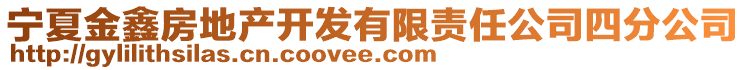 宁夏金鑫房地产开发有限责任公司四分公司
http://gylilithsilas.cn.coovee.com